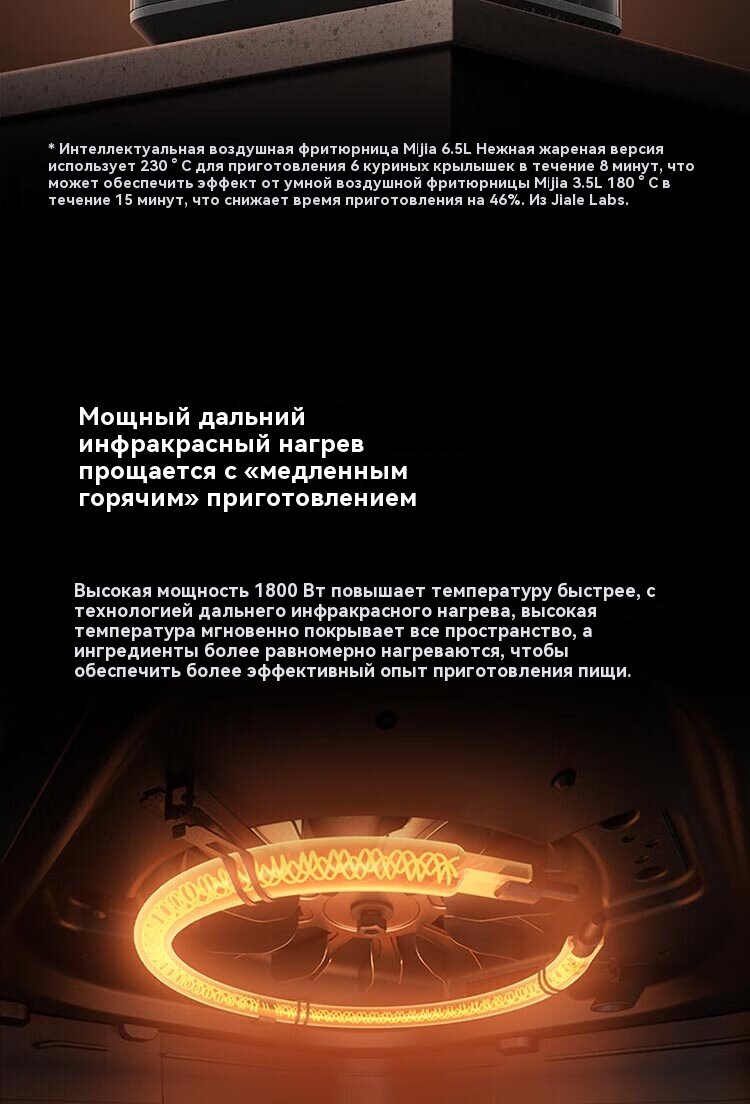 * Интеллектуальная воздушная фритюрница Mijia 6.5L Нежная жареная версия использует 230 ° C для приготовления 6 куриных крылышек в течение 8 минут, что может обеспечить эффект от умной воздушной фритюрницы Mijia 3.5L 180 ° C в течение 15 минут, что снижает время приготовления на 46%. Из Jiale Labs.

Мощный дальний инфракрасный нагрев прощается с «медленным горячим» приготовлением

Высокая мощность 1800 Вт повышает температуру быстрее, с технологией дальнего инфракрасного нагрева, высокая температура мгновенно покрывает все пространство, а ингредиенты более равномерно нагреваются, чтобы обеспечить более эффективный опыт приготовления пищи.